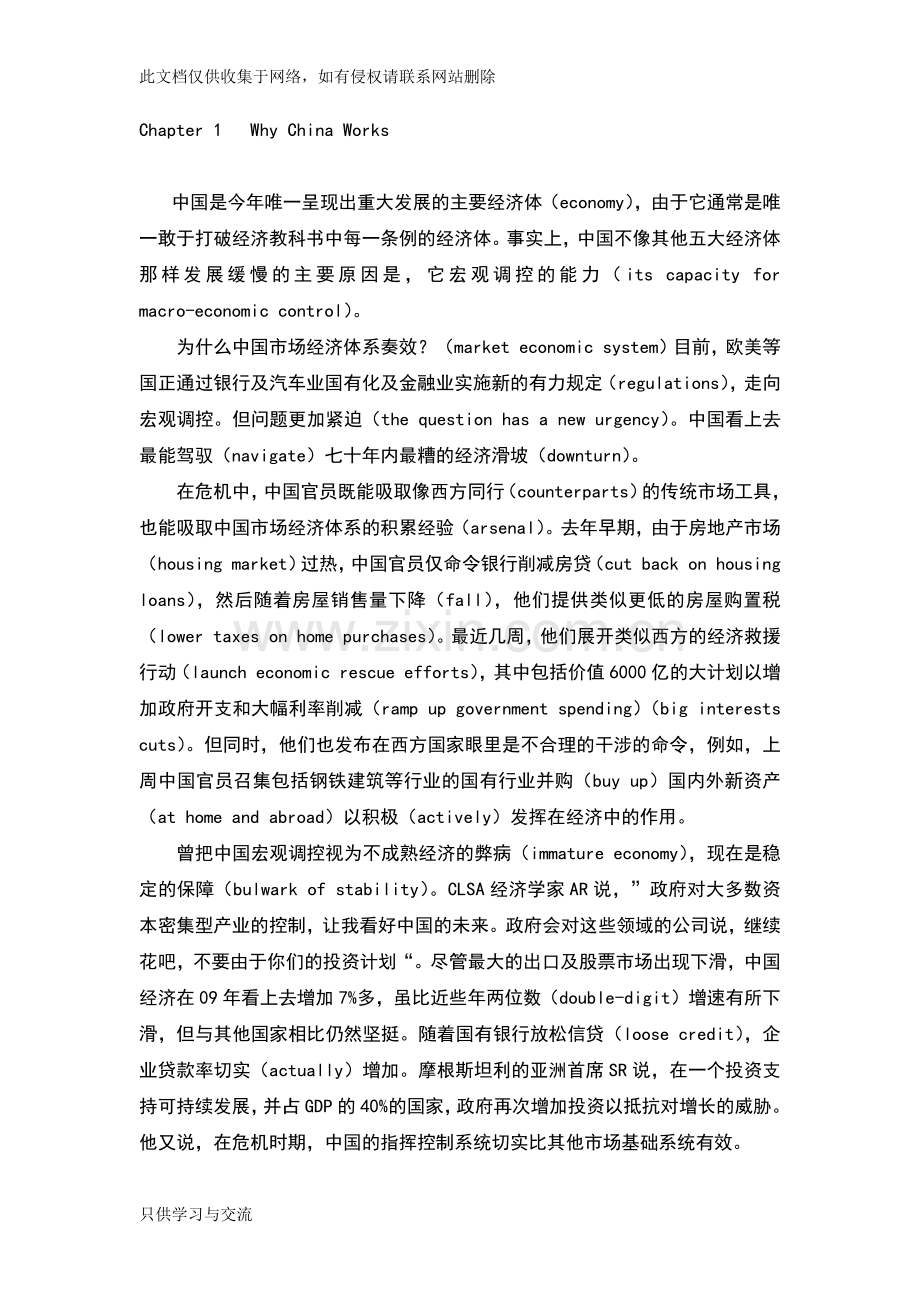 此文档仅供收集于网络，如有侵权请联系网站删除

Chapter 1 Why China Works

中国是今年唯一呈现出重大发展的主要经济体（economy），由于它通常是唯一敢于打破经济教科书中每一条例的经济体。事实上，中国不像其他五大经济体那样发展缓慢的主要原因是，它宏观调控的能力（its capacity for macro-economic control）。

为什么中国市场经济体系奏效？（market economic system）目前，欧美等国正通过银行及汽车业国有化及金融业实施新的有力规定（regulations），走向宏观调控。但问题更加紧迫（the question has a new urgency）。中国看上去最能驾驭（navigate）七十年内最糟的经济滑坡（downturn）。

在危机中，中国官员既能吸取像西方同行（counterparts）的传统市场工具，也能吸取中国市场经济体系的积累经验（arsenal）。去年早期，由于房地产市场（housing market）过热，中国官员仅命令银行削减房贷（cut back on housing loans），然后随着房屋销售量下降（fall），他们提供类似更低的房屋购置税（lower taxes on home purchases）。最近几周，他们展开类似西方的经济救援行动（launch economic rescue efforts），其中包括价值6000亿的大计划以增加政府开支和大幅利率削减（ramp up government spending）（big interests cuts）。但同时，他们也发布在西方国家眼里是不合理的干涉的命令，例如，上周中国官员召集包括钢铁建筑等行业的国有行业并购（buy up）国内外新资产（at home and abroad）以积极（actively）发挥在经济中的作用。

曾把中国宏观调控视为不成熟经济的弊病（immature economy），现在是稳定的保障（bulwark of stability）。CLSA经济学家AR说，”政府对大多数资本密集型产业的控制，让我看好中国的未来。政府会对这些领域的公司说，继续花吧，不要由于你们的投资计划“。尽管最大的出口及股票市场出现下滑，中国经济在09年看上去增加7%多，虽比近些年两位数（double-digit）增速有所下滑，但与其他国家相比仍然坚挺。随着国有银行放松信贷（loose credit），企业贷款率切实（actually）增加。摩根斯坦利的亚洲首席SR说，在一个投资支持可持续发展，并占GDP的40%的国家，政府再次增加投资以抵抗对增长的威胁。他又说，在危机时期，中国的指挥控制系统切实比其他市场基础系统有效。

只供学习与交流

www.zixin.com.cn